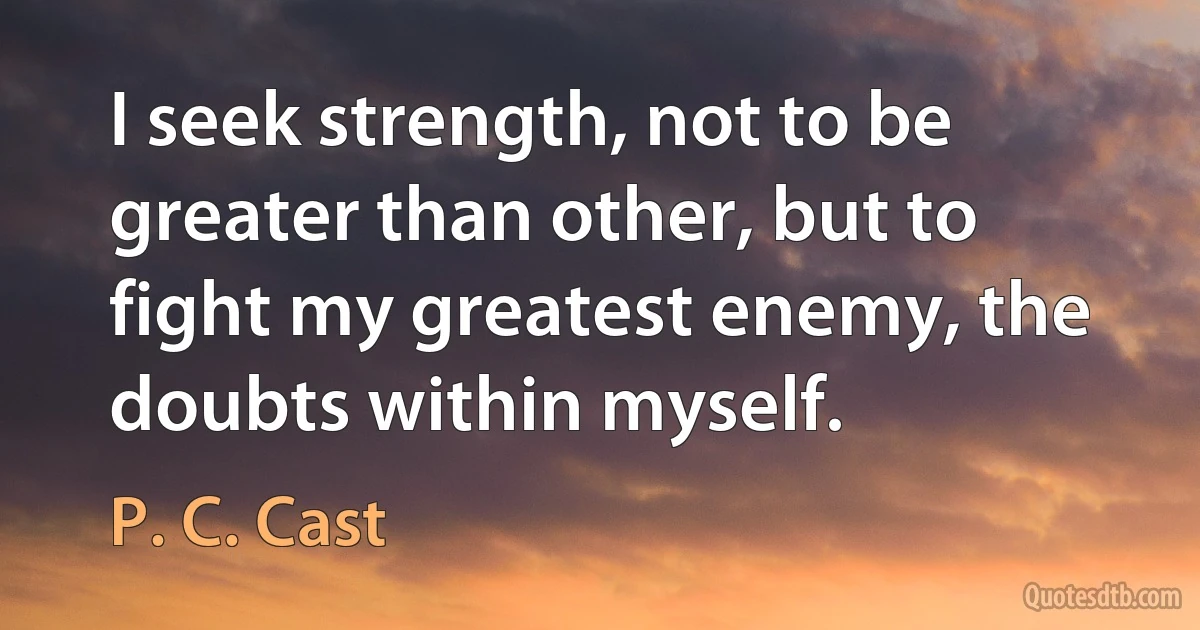 I seek strength, not to be greater than other, but to fight my greatest enemy, the doubts within myself.

P. C. Cast

Quotesdtb.com